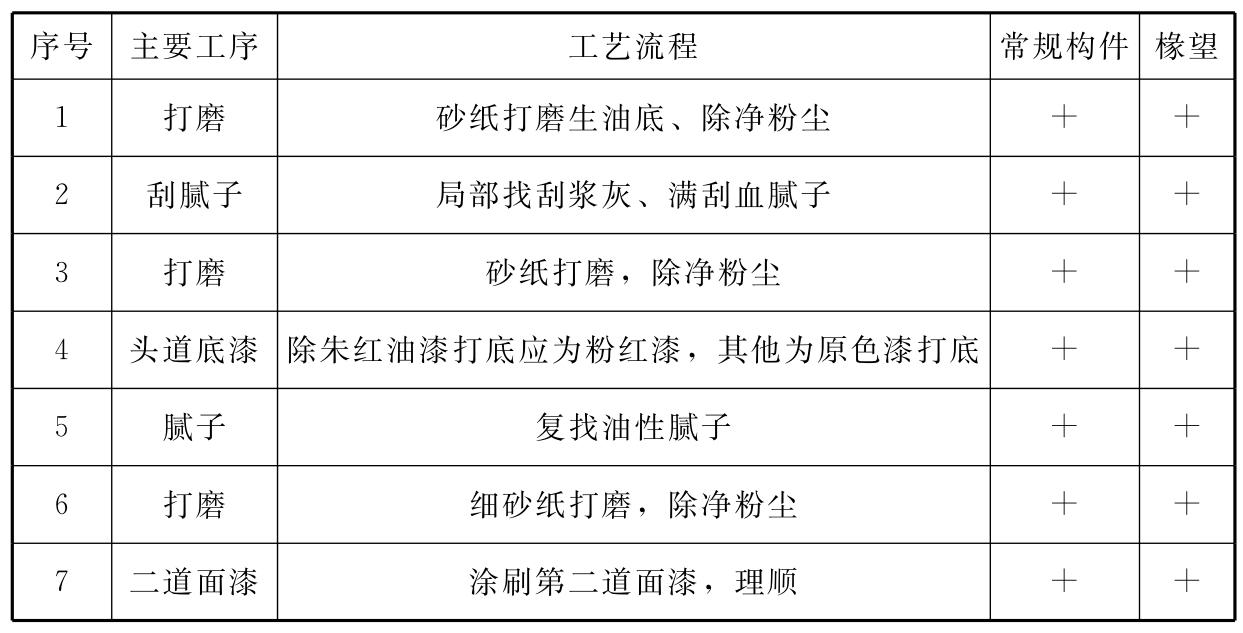 | 序号 | 主要工序 | 工艺流程 | 常规构件 | 椽望 |
|---|---|---|---|---|
| 1 | 打磨 | 砂纸打磨生油底、除净粉尘 | + | + |
| 2 | 刮腻子 | 局部找刮浆灰、满刮血腻子 | + | + |
| 3 | 打磨 | 砂纸打磨，除净粉尘 | + | + |
| 4 | 头道底漆 | 除朱红油漆打底应为粉红漆，其他为原色漆打底 | + | + |
| 5 | 腻子 | 复找油性腻子 | + | + |
| 6 | 打磨 | 细砂纸打磨，除净粉尘 | + | + |
| 7 | 二道面漆 | 涂刷第二道面漆，理顺 | + | + |